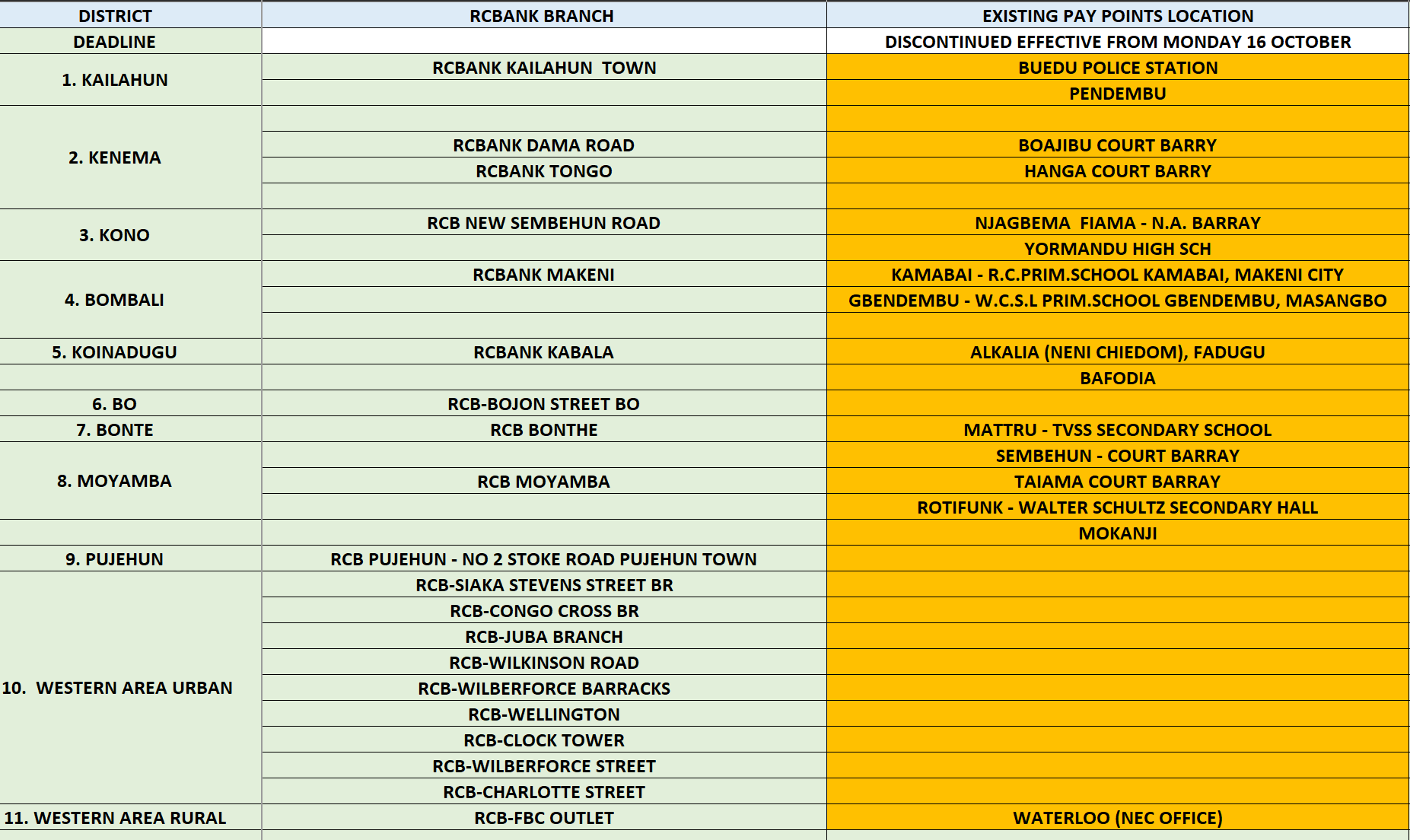 | DISTRICT | RCBANK BRANCH | EXISTING PAY POINTS LOCATION |
|---|---|---|
| DEADLINE | | DISCONTINUED EFFECTIVE FROM MONDAY 16 OCTOBER |
| 1. KAILAHUN | RCBANK KAILAHUN TOWN | BUEDU POLICE STATION |
| | | PENDEMBU |
| 2. KENEMA | | |
| | RCBANK DAMA ROAD | BOAJIBU COURT BARRY |
| | RCBANK TONGO | HANGA COURT BARRY |
| | | |
| 3. KONO | RCB NEW SEMBEHUN ROAD | NJAGBEMA FIAMA - N.A. BARRAY |
| | | YORMANDU HIGH SCH |
| 4. BOMBALI | RCBANK MAKENI | KAMABAI - R.C.PRIM.SCHOOL KAMABAI, MAKENI CITY |
| | | GBENDEMBU - W.C.S.L PRIM.SCHOOL GBENDEMBU, MASANGBO |
| | | |
| 5. KOINADUGU | RCBANK KABALA | ALKALIA (NENI CHIEDOM), FADUGU |
| | | BAFODIA |
| 6. BO | RCB-BOJON STREET BO | |
| 7. BONTE | RCB BONTHE | MATTRU - TVSS SECONDARY SCHOOL |
| 8. MOYAMBA | | SEMBEHUN - COURT BARRAY |
| | RCB MOYAMBA | TAIAMA COURT BARRAY |
| | | ROTIFUNK - WALTER SCHULTZ SECONDARY HALL |
| | | MOKANJI |
| 9. PUJEHUN | RCB PUJEHUN - NO 2 STOKE ROAD PUJEHUN TOWN | |
| 10. WESTERN AREA URBAN | RCB-SIAKA STEVENS STREET BR | |
| | RCB-CONGO CROSS BR | |
| | RCB-JUBA BRANCH | |
| | RCB-WILKINSON ROAD | |
| | RCB-WILBERFORCE BARRACKS | |
| | RCB-WELLINGTON | |
| | RCB-CLOCK TOWER | |
| | RCB-WILBERFORCE STREET | |
| | RCB-CHARLOTTE STREET | |
| 11. WESTERN AREA RURAL | RCB-FBC OUTLET | WATERLOO (NEC OFFICE) |